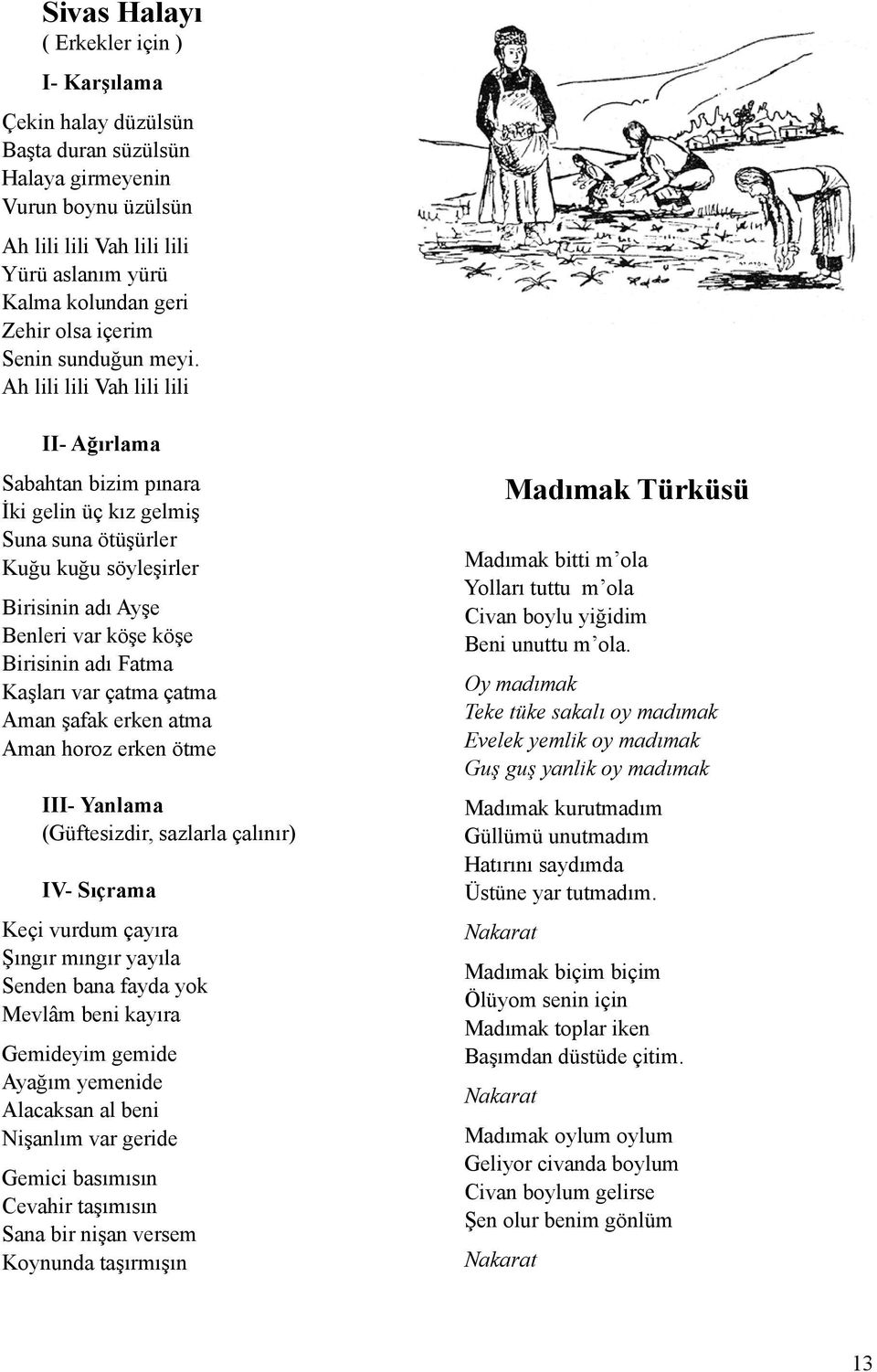 Sivas Halayı
( Erkekler için )

I- Karşılama

Çekin halay düzülsün
Başta duran süzülsün
Halaya girmeyenin
Vurun boynu üzülsün

Ah lili lili Vah lili lili
Yürü aslanım yürü
Kalma kolundan geri
Zehir olsa içerim
Senin sunduğun meyi.
Ah lili lili Vah lili lili

II- Ağırlama

Sabahtan bizim pınara
İki gelin üç kız gelmiş
Suna suna ötüşürler
Kuğu kuğu söyleşirler

Birisinin adı Ayşe
Benleri var köşe köşe
Birisinin adı Fatma
Kaşları var çatma çatma
Aman şafak erken atma
Aman horoz erken ötme

III- Yanlama
(Güftesizdir, sazlarla çalınır)

IV- Sıçrama

Keçi vurdum çayıra
Şıngır mıngır yayıla
Senden bana fayda yok
Mevlâm beni kayıra

Gemideyim gemide
Ayağım yemenide
Alacaksan al beni
Nişanlım var geride

Gemici basımısın
Cevahir taşımısın
Sana bir nişan versem
Koynunda taşırmışın

Madımak Türküsü

Madımak bitti m'ola
Yolları tuttu m'ola
Civan boylu yiğidim
Beni unuttu m'ola.

Oy madımak
Teke tüke sakalı oy madımak
Evelek yemlik oy madımak
Guş guş yanlik oy madımak

Madımak kurutmadım
Güllümü unutmadım
Hatırını saydımda
Üstüne yar tutmadım.

Nakarat

Madımak biçim biçim
Ölüyom senin için
Madımak toplar iken
Başımdan düstüde çitim.

Nakarat

Madımak oylum oylum
Geliyor civanda boylum
Civan boylum gelirse
Şen olur benim gönlüm

Nakarat

13